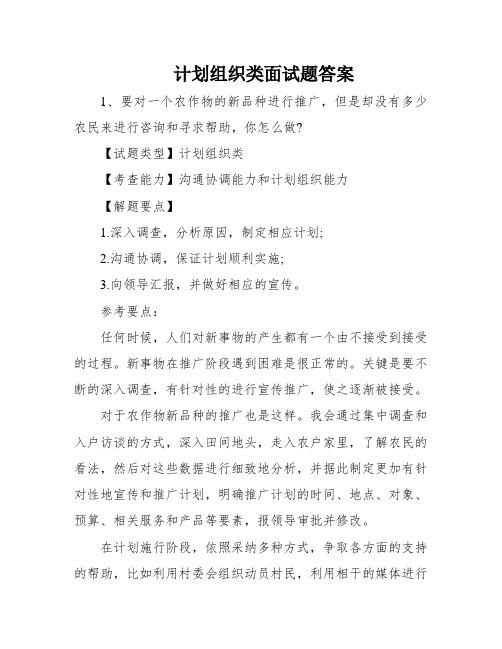 计划组织类面试题答案

1、要对一个农作物的新品种进行推广，但是却没有多少农民来进行咨询和寻求帮助，你怎么做?

【试题类型】计划组织类

【考查能力】沟通协调能力和计划组织能力

【解题要点】

1.深入调查，分析原因，制定相应计划;

2.沟通协调，保证计划顺利实施;

3.向领导汇报，并做好相应的宣传。

参考要点：

任何时候，人们对新事物的产生都有一个由不接受到接受的过程。新事物在推广阶段遇到困难是很正常的。关键是要不断的深入调查，有针对性的进行宣传推广，使之逐渐被接受。

对于农作物新品种的推广也是这样。我会通过集中调查和入户访谈的方式，深入田间地头，走入农户家里，了解农民的看法，然后对这些数据进行细致地分析，并据此制定更加有针对性地宣传和推广计划，明确推广计划的时间、地点、对象、预算、相关服务和产品等要素，报领导审批并修改。

在计划施行阶段，依照采纳多种方式，争取各方面的支持的帮助，比如利用村委会组织动员村民，利用相干的媒体进行